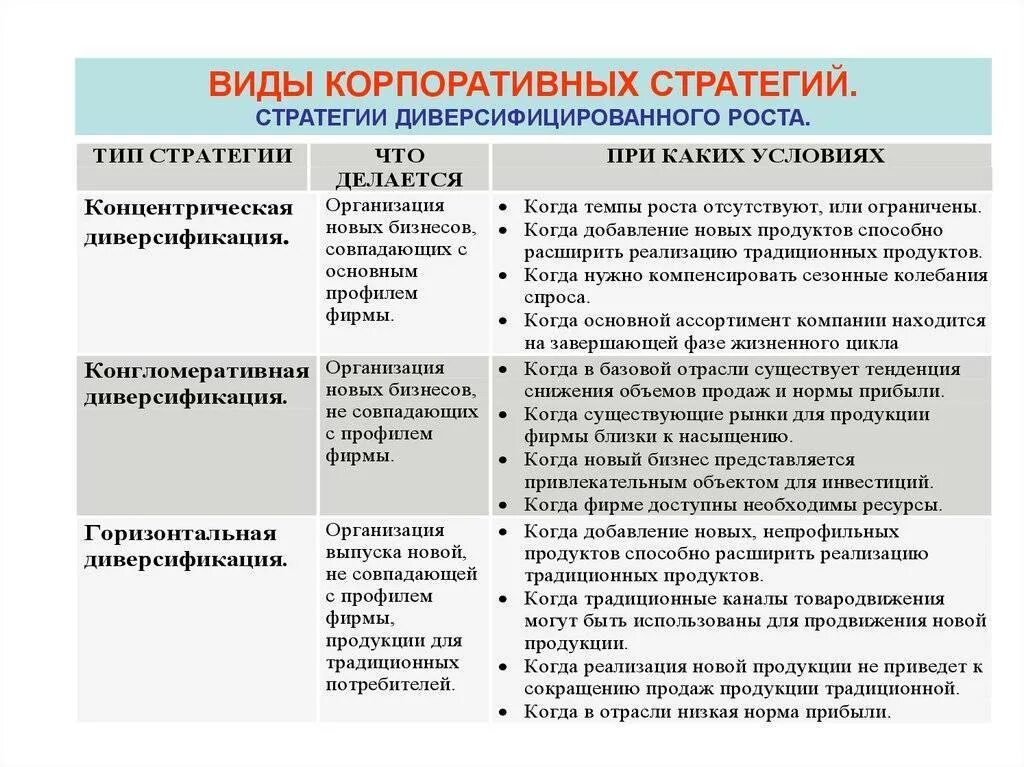 ВИДЫ КОРПОРАТИВНЫХ СТРАТЕГИЙ.
СТРАТЕГИИ ДИВЕРСИФИЦИРОВАННОГО РОСТА.

| ТИП СТРАТЕГИИ | ЧТО ДЕЛАЕТСЯ | ПРИ КАКИХ УСЛОВИЯХ |
|---|---|---|
| Концентрическая диверсификация. | Организация новых бизнесов, совпадающих с основным профилем фирмы. | • Когда темпы роста отсутствуют, или ограничены. • Когда добавление новых продуктов способно расширить реализацию традиционных продуктов. • Когда нужно компенсировать сезонные колебания спроса. • Когда основной ассортимент компании находится на завершающей фазе жизненного цикла |
| Конгломеративная диверсификация. | Организация новых бизнесов, не совпадающих с профилем фирмы. | • Когда в базовой отрасли существует тенденция снижения объемов продаж и нормы прибыли. • Когда существующие рынки для продукции фирмы близки к насыщению. • Когда новый бизнес представляется привлекательным объектом для инвестиций. • Когда фирме доступны необходимы ресурсы. |
| Горизонтальная диверсификация. | Организация выпуска новой, не совпадающей с профилем фирмы, продукции для традиционных потребителей. | • Когда добавление новых, непрофильных продуктов способно расширить реализацию традиционных продуктов. • Когда традиционные каналы товародвижения могут быть использованы для продвижения новой продукции. • Когда реализация новой продукции не приведет к сокращению продаж продукции традиционной. • Когда в отрасли низкая норма прибыли. |